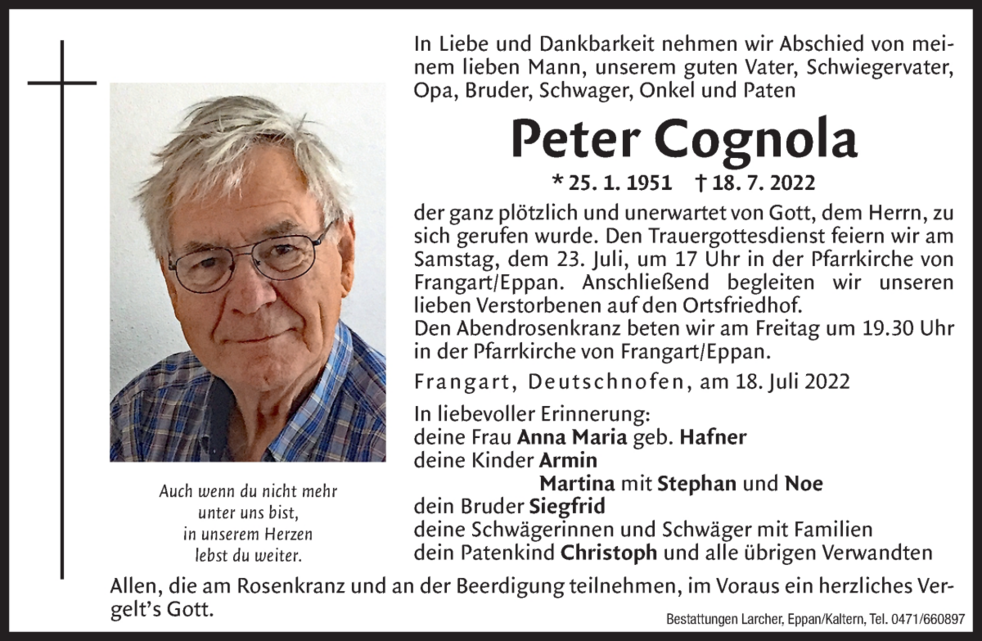 In Liebe und Dankbarkeit nehmen wir Abschied von meinem lieben Mann, unserem guten Vater, Schwiegervater, Opa, Bruder, Schwager, Onkel und Paten

Peter Cognola

* 25. 1. 1951 † 18. 7. 2022

der ganz plötzlich und unerwartet von Gott, dem Herrn, zu sich gerufen wurde. Den Trauergottesdienst feiern wir am Samstag, dem 23. Juli, um 17 Uhr in der Pfarrkirche von Frangart/Eppan. Anschließend begleiten wir unseren lieben Verstorbenen auf den Ortsfriedhof.
Den Abendrosenkranz beten wir am Freitag um 19.30 Uhr in der Pfarrkirche von Frangart/Eppan.

Frangart, Deutschnofen, am 18. Juli 2022

In liebevoller Erinnerung:
deine Frau Anna Maria geb. Hafner
deine Kinder Armin
Martina mit Stephan und Noe
dein Bruder Siegfrid
deine Schwägerinnen und Schwäger mit Familien
dein Patenkind Christoph und alle übrigen Verwandten

Auch wenn du nicht mehr unter uns bist, in unserem Herzen lebst du weiter.

Allen, die am Rosenkranz und an der Beerdigung teilnehmen, im Voraus ein herzliches Vergelt's Gott.

Bestattungen Larcher, Eppan/Kaltern, Tel. 0471/660897